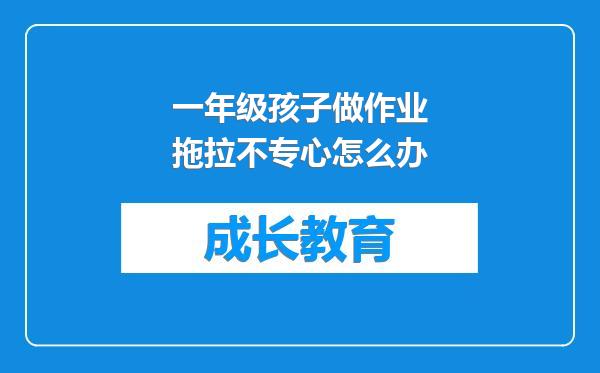 一年级孩子做作业拖拉不专心怎么办

成长教育